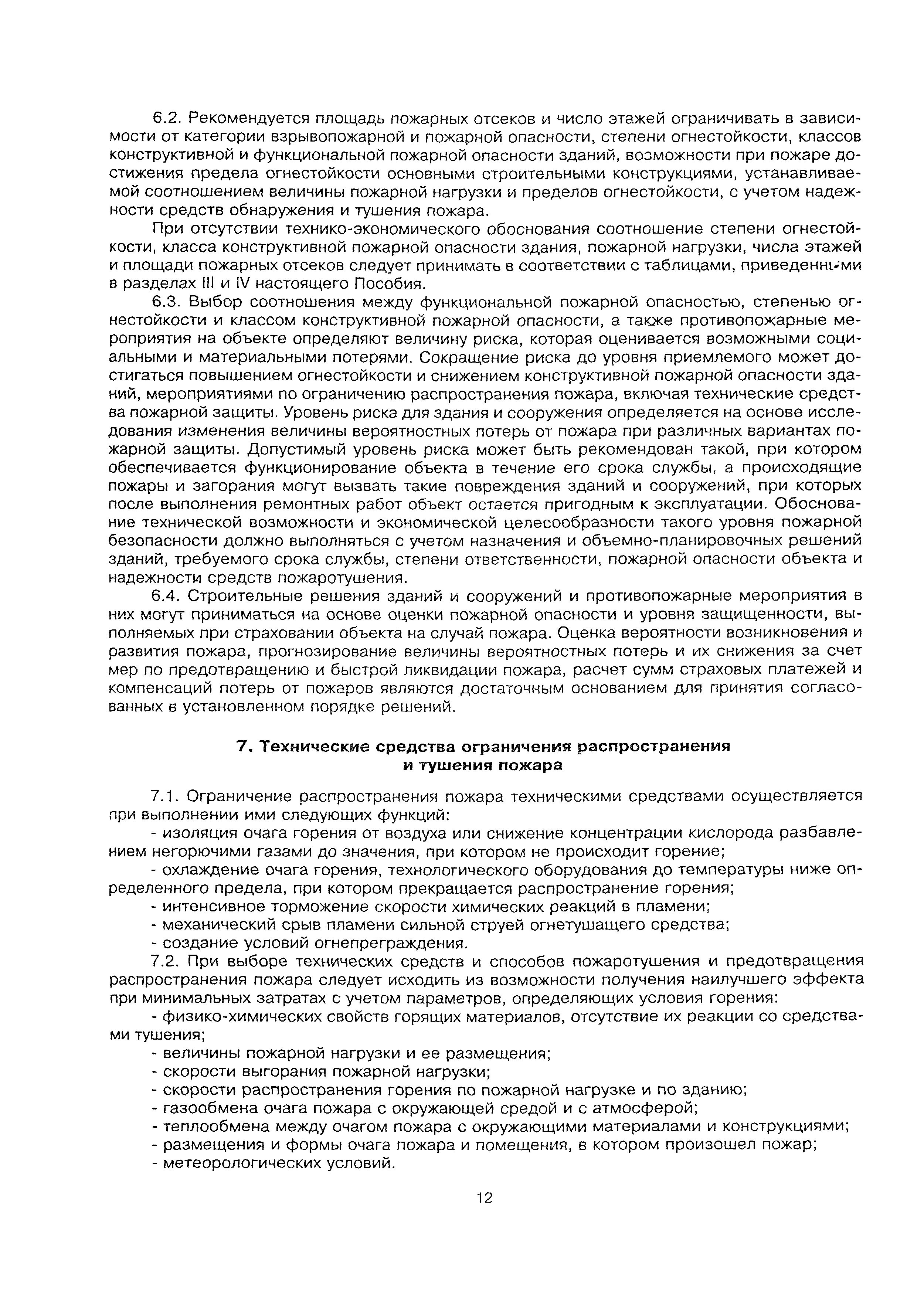 6.2. Рекомендуется площадь пожарных отсеков и число этажей ограничивать в зависимости от категории взрывопожарной и пожарной опасности, степени огнестойкости, классов конструктивной и функциональной пожарной опасности зданий, возможности при пожаре достижения предела огнестойкости основными строительными конструкциями, устанавливаемой соотношением величины пожарной нагрузки и пределов огнестойкости, с учетом надежности средств обнаружения и тушения пожара.

При отсутствии технико-экономического обоснования соотношение степени огнестойкости, класса конструктивной пожарной опасности здания, пожарной нагрузки, числа этажей и площади пожарных отсеков следует принимать в соответствии с таблицами, приведенными в разделах III и IV настоящего Пособия.

6.3. Выбор соотношения между функциональной пожарной опасностью, степенью огнестойкости и классом конструктивной пожарной опасности, а также противопожарные мероприятия на объекте определяют величину риска, которая оценивается возможными социальными и материальными потерями. Сокращение риска до уровня приемлемого может достигаться повышением огнестойкости и снижением конструктивной пожарной опасности зданий, мероприятиями по ограничению распространения пожара, включая технические средства пожарной защиты. Уровень риска для здания и сооружения определяется на основе исследования изменения величины вероятностных потерь от пожара при различных вариантах пожарной защиты. Допустимый уровень риска может быть рекомендован такой, при котором обеспечивается функционирование объекта в течение его срока службы, а происходящие пожары и загорания могут вызвать такие повреждения зданий и сооружений, при которых после выполнения ремонтных работ объект остается пригодным к эксплуатации. Обоснование технической возможности и экономической целесообразности такого уровня пожарной безопасности должно выполняться с учетом назначения и объемно-планировочных решений зданий, требуемого срока службы, степени ответственности, пожарной опасности объекта и надежности средств пожаротушения.

6.4. Строительные решения зданий и сооружений и противопожарные мероприятия в них могут приниматься на основе оценки пожарной опасности и уровня защищенности, выполняемых при страховании объекта на случай пожара. Оценка вероятности возникновения и развития пожара, прогнозирование величины вероятностных потерь и их снижения за счет мер по предотвращению и быстрой ликвидации пожара, расчет сумм страховых платежей и компенсаций потерь от пожаров являются достаточным основанием для принятия согласованных в установленном порядке решений.

7. Технические средства ограничения распространения и тушения пожара

7.1. Ограничение распространения пожара техническими средствами осуществляется при выполнении ими следующих функций:

- изоляция очага горения от воздуха или снижение концентрации кислорода разбавлением негорючими газами до значения, при котором не происходит горение;

- охлаждение очага горения, технологического оборудования до температуры ниже определенного предела, при котором прекращается распространение горения;

- интенсивное торможение скорости химических реакций в пламени;

- механический срыв пламени сильной струей огнетушащего средства;

- создание условий огнепреграждения.

7.2. При выборе технических средств и способов пожаротушения и предотвращения распространения пожара следует исходить из возможности получения наилучшего эффекта при минимальных затратах с учетом параметров, определяющих условия горения:

- физико-химических свойств горящих материалов, отсутствие их реакции со средствами тушения;

- величины пожарной нагрузки и ее размещения;

- скорости выгорания пожарной нагрузки;

- скорости распространения горения по пожарной нагрузке и по зданию;

- газообмена очага пожара с окружающей средой и с атмосферой;

- теплообмена между очагом пожара с окружающими материалами и конструкциями;

- размещения и формы очага пожара и помещения, в котором произошел пожар;

- метеорологических условий.

12